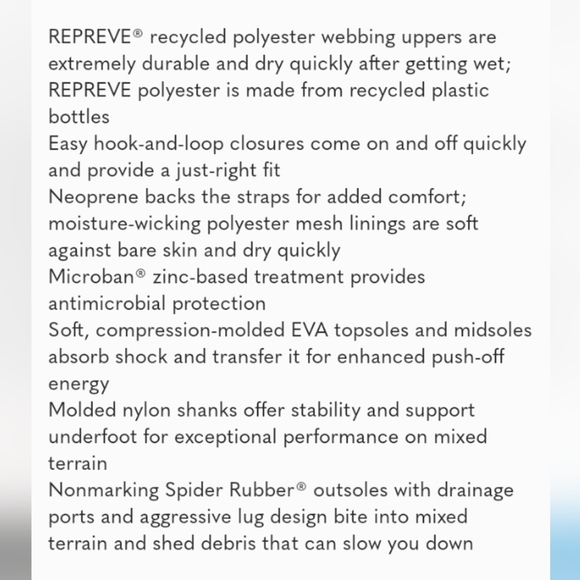 REPREVE® recycled polyester webbing uppers are extremely durable and dry quickly after getting wet; REPREVE polyester is made from recycled plastic bottles
Easy hook-and-loop closures come on and off quickly and provide a just-right fit
Neoprene backs the straps for added comfort; moisture-wicking polyester mesh linings are soft against bare skin and dry quickly
Microban® zinc-based treatment provides antimicrobial protection
Soft, compression-molded EVA topsoles and midsoles absorb shock and transfer it for enhanced push-off energy
Molded nylon shanks offer stability and support underfoot for exceptional performance on mixed terrain
Nonmarking Spider Rubber® outsoles with drainage ports and aggressive lug design bite into mixed terrain and shed debris that can slow you down